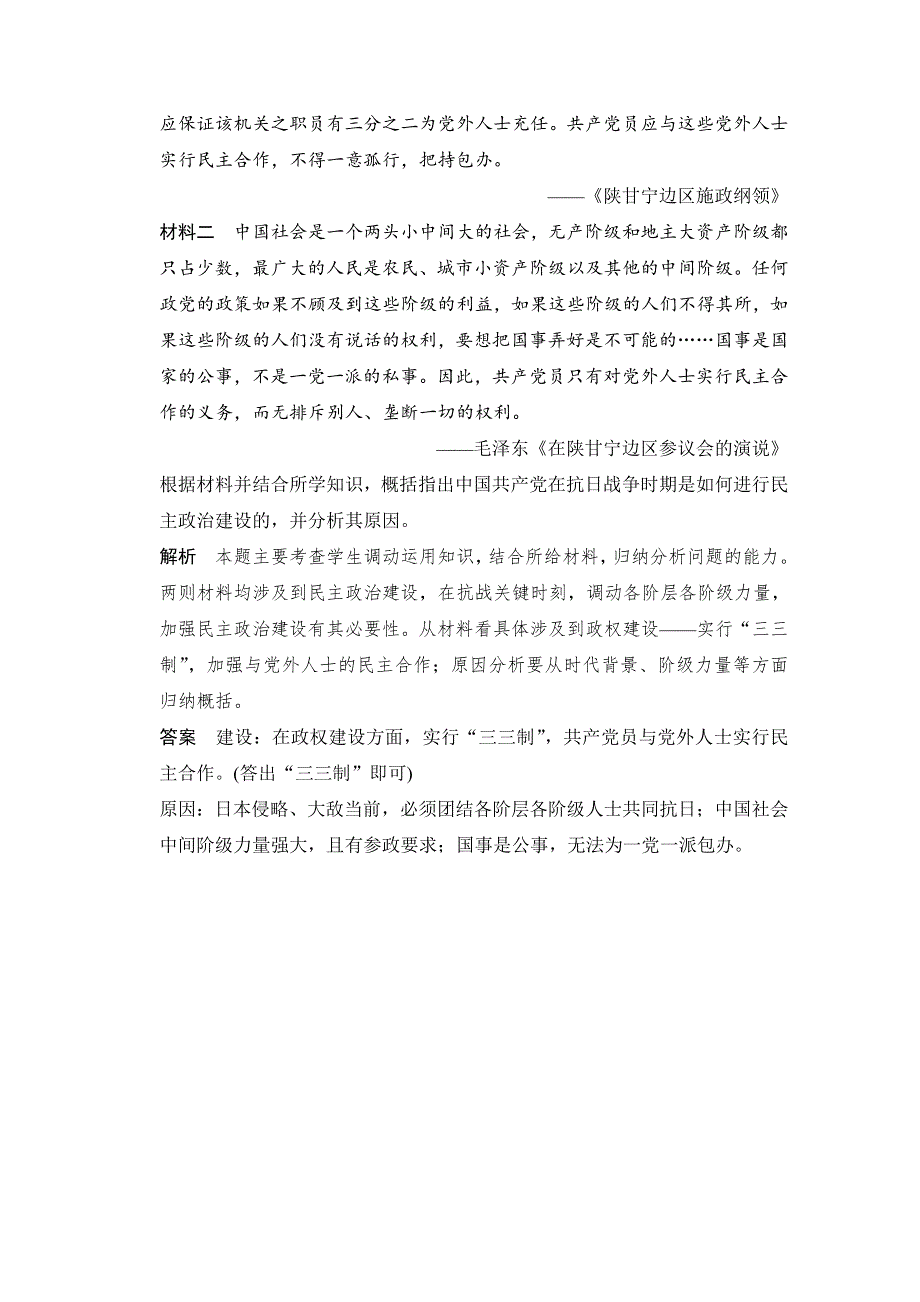 应保证该机关之职员有三分之二为党外人士充任。共产党员应与这些党外人士实行民主合作，不得一意孤行，把持包办。

——《陕甘宁边区施政纲领》

材料二　中国社会是一个两头小中间大的社会，无产阶级和地主大资产阶级都只占少数，最广大的人民是农民、城市小资产阶级以及其他的中间阶级。任何政党的政策如果不顾及到这些阶级的利益，如果这些阶级的人们不得其所，如果这些阶级的人们没有说话的权利，要想把国事弄好是不可能的……国事是国家的公事，不是一党一派的私事。因此，共产党员只有对党外人士实行民主合作的义务，而无排斥别人、垄断一切的权利。

——毛泽东《在陕甘宁边区参议会的演说》

根据材料并结合所学知识，概括指出中国共产党在抗日战争时期是如何进行民主政治建设的，并分析其原因。

解析　本题主要考查学生调动运用知识，结合所给材料，归纳分析问题的能力。两则材料均涉及到民主政治建设，在抗战关键时刻，调动各阶层各阶级力量，加强民主政治建设有其必要性。从材料看具体涉及到政权建设——实行“三三制”，加强与党外人士的民主合作；原因分析要从时代背景、阶级力量等方面归纳概括。

答案　建设：在政权建设方面，实行“三三制”，共产党员与党外人士实行民主合作。(答出“三三制”即可)

原因：日本侵略、大敌当前，必须团结各阶层各阶级人士共同抗日；中国社会中间阶级力量强大，且有参政要求；国事是公事，无法为一党一派包办。